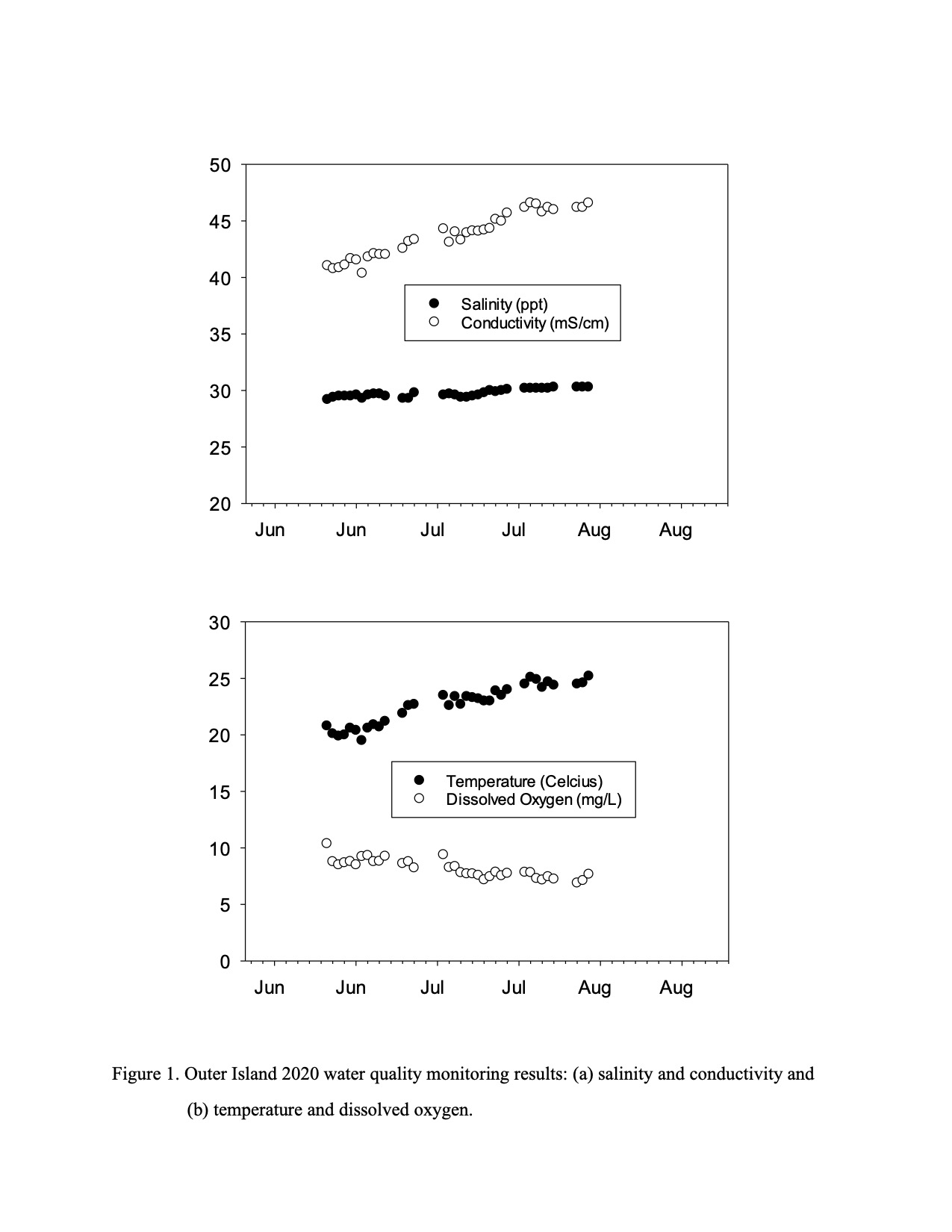 50
45
40
35
30
25
20

Salinity (ppt)
Conductivity (mS/cm)

Jun Jun Jul Jul Aug Aug

30
25
20
15
10
5
0

Temperature (Celcius)
Dissolved Oxygen (mg/L)

Jun Jun Jul Jul Aug Aug

Figure 1. Outer Island 2020 water quality monitoring results: (a) salinity and conductivity and (b) temperature and dissolved oxygen.